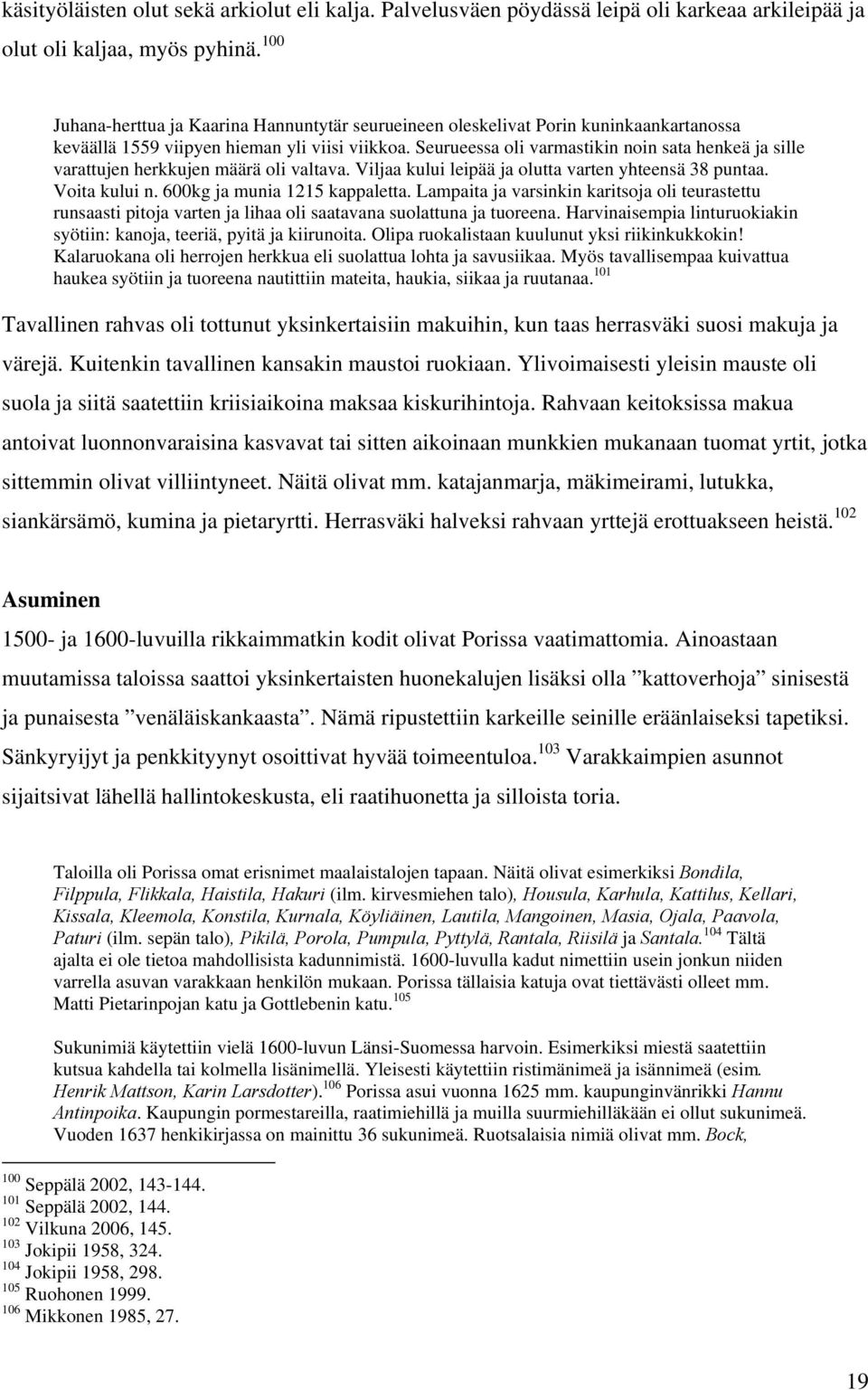 käsityöläisten olut sekä arkiolut eli kalja. Palvelusväen pöydässä leipä oli karkeaa arkileipää ja olut oli kaljaa, myös pyhinä.$^{100}$

Juhana-herttua ja Kaarina Hannuntytär seurueineen oleskelivat Porin kuninkaankartanossa keväällä 1559 viipyen hieman yli viisi viikkoa. Seurueessa oli varmastikin noin sata henkeä ja sille varattujen herkkujen määrä oli valtava. Viljaa kului leipää ja olutta varten yhteensä 38 puntaa. Voita kului n. 600kg ja munia 1215 kappaletta. Lampaita ja varsinkin karitsoja oli teurastettu runsaasti pitoja varten ja lihaa oli saatavana suolattuna ja tuoreena. Harvinaisempia linturuokiakin syötiin: kanoja, teeriä, pyitä ja kiirunoita. Olipa ruokalistaan kuulunut yksi riikinkukkokin! Kalaruokana oli herrojen herkkua eli suolattua lohta ja savusiikaa. Myös tavallisempaa kuivattua haukea syötiin ja tuoreena nautittiin mateita, haukia, siikaa ja ruutanaa.$^{101}$

Tavallinen rahvas oli tottunut yksinkertaisiin makuihin, kun taas herrasväki suosi makuja ja värejä. Kuitenkin tavallinen kansakin maustoi ruokiaan. Ylivoimaisesti yleisin mauste oli suola ja siitä saatettiin kriisiaikoina maksaa kiskurihintoja. Rahvaan keitoksissa makua antoivat luonnonvaraisina kasvavat tai sitten aikoinaan munkkien mukanaan tuomat yrtit, jotka sittemmin olivat villiintyneet. Näitä olivat mm. katajanmarja, mäkimeirami, lutukka, siankärsämö, kumina ja pietaryrtti. Herrasväki halveksi rahvaan yrttejä erottuakseen heistä.$^{102}$

Asuminen

1500- ja 1600-luvuilla rikkaimmatkin kodit olivat Porissa vaatimattomia. Ainoastaan muutamissa taloissa saattoi yksinkertaisten huonekalujen lisäksi olla ”kattoverhoja” sinisestä ja punaisesta ”venäläiskankaasta”. Nämä ripustettiin karkeille seinille eräänlaiseksi tapetiksi. Sänkyryijyt ja penkkityynyt osoittivat hyvää toimeentuloa.$^{103}$ Varakkaimpien asunnot sijaitsivat lähellä hallintokeskusta, eli raatihuonetta ja silloista toria.

Taloilla oli Porissa omat erisnimet maalaistalojen tapaan. Näitä olivat esimerkiksi Bondila, Filppula, Flikkala, Haistila, Hakuri (ilm. kirvesmiehen talo), Housula, Karhula, Kattilus, Kellari, Kissala, Kleemola, Konstila, Kurnala, Köyliäinen, Lautila, Mangoinen, Masia, Ojala, Paavola, Paturi (ilm. sepän talo), Pikilä, Porola, Pumpula, Pyttylä, Rantala, Riisilä ja Santala.$^{104}$ Tältä ajalta ei ole tietoa mahdollisista kadunnimistä. 1600-luvulla kadut nimettiin usein jonkun niiden varrella asuvan varakkaan henkilön mukaan. Porissa tällaisia katuja ovat tiettävästi olleet mm. Matti Pietarinpojan katu ja Gottlebenin katu.$^{105}$

Sukunimiä käytettiin vielä 1600-luvun Länsi-Suomessa harvoin. Esimerkiksi miestä saatettiin kutsua kahdella tai kolmella lisänimellä. Yleisesti käytettiin ristimänimeä ja isännimeä (esim. Henrik Mattson, Karin Larsdotter).$^{106}$ Porissa asui vuonna 1625 mm. kaupunginvänrikki Hannu Antinpoika. Kaupungin pormestareilla, raatimiehillä ja muilla suurmiehilläkään ei ollut sukunimeä. Vuoden 1637 henkikirjassa on mainittu 36 sukunimeä. Ruotsalaisia nimiä olivat mm. Bock,

$^{100}$ Seppälä 2002, 143-144.
$^{101}$ Seppälä 2002, 144.
$^{102}$ Vilkuna 2006, 145.
$^{103}$ Jokipii 1958, 324.
$^{104}$ Jokipii 1958, 298.
$^{105}$ Ruohonen 1999.
$^{106}$ Mikkonen 1985, 27.

19